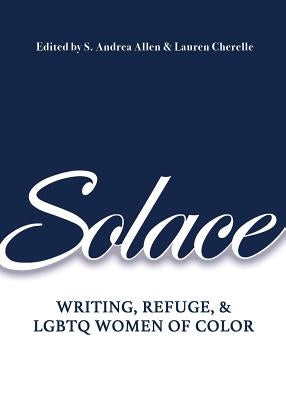 Edited by S. Andrea Allen & Lauren Cherelle

Solace

WRITING, REFUGE, & LGBTQ WOMEN OF COLOR